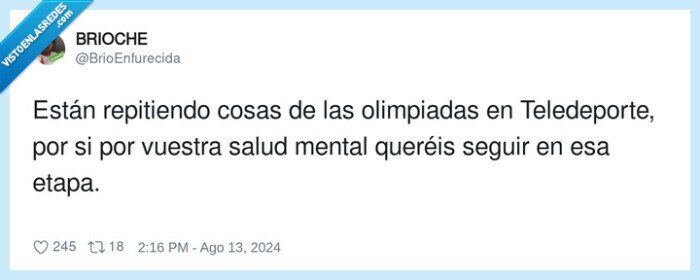 VISTOENLASREDES.com

BRIOCHE
@BrioEnfurecida

Están repitiendo cosas de las olimpiadas en Teledeporte, por si por vuestra salud mental queréis seguir en esa etapa.

245 18 2:16 PM - Ago 13, 2024